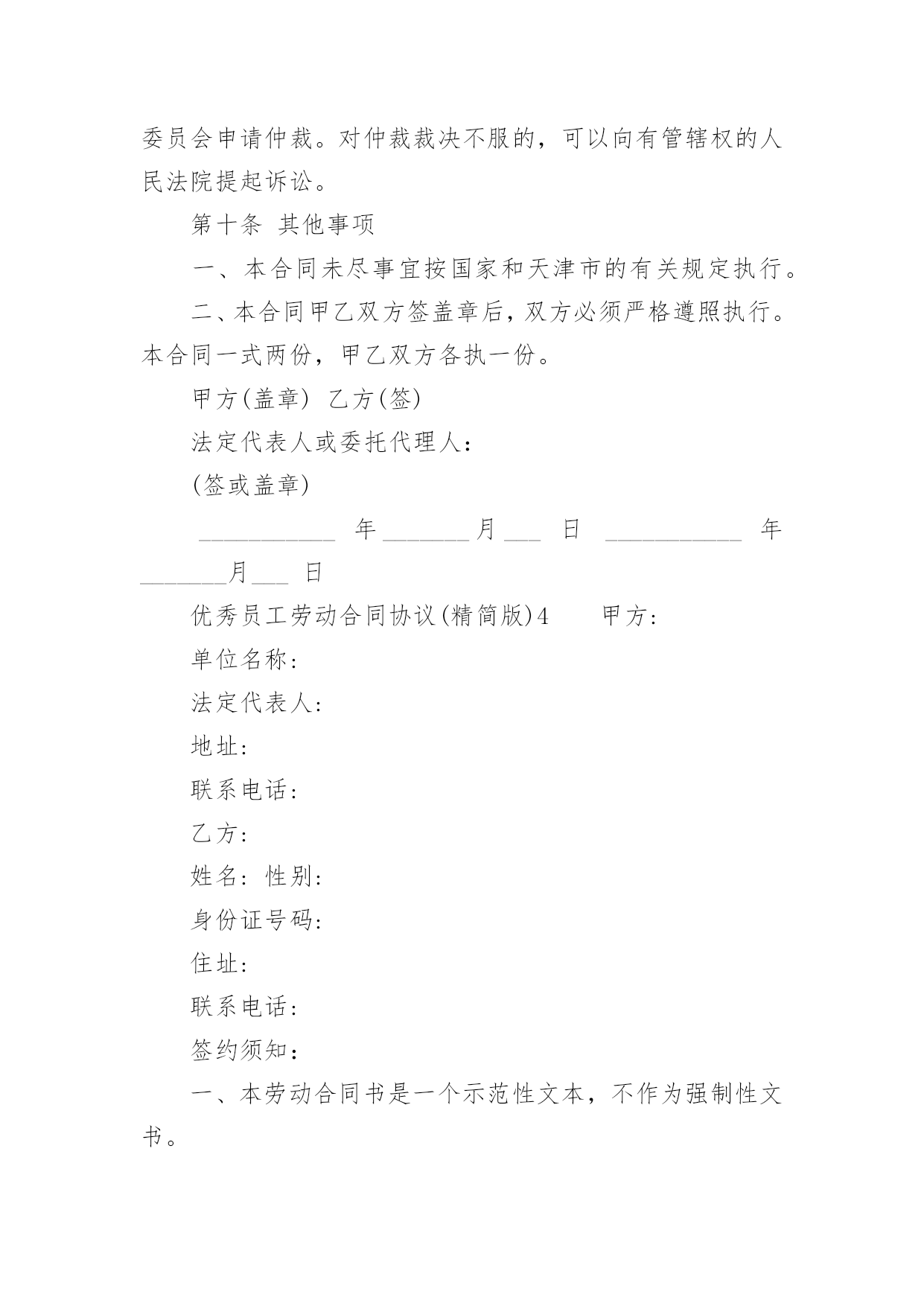 委员会申请仲裁。对仲裁裁决不服的，可以向有管辖权的人民法院提起诉讼。

第十条 其他事项

一、本合同未尽事宜按国家和天津市的有关规定执行。

二、本合同甲乙双方签盖章后，双方必须严格遵照执行。本合同一式两份，甲乙双方各执一份。

甲方(盖章) 乙方(签)

法定代表人或委托代理人：

(签或盖章)

___________ 年_______月___ 日 ___________ 年_______月___ 日

优秀员工劳动合同协议(精简版)4 甲方：

单位名称：

法定代表人：

地址：

联系电话：

乙方：

姓名：性别：

身份证号码：

住址：

联系电话：

签约须知：

一、本劳动合同书是一个示范性文本，不作为强制性文书。